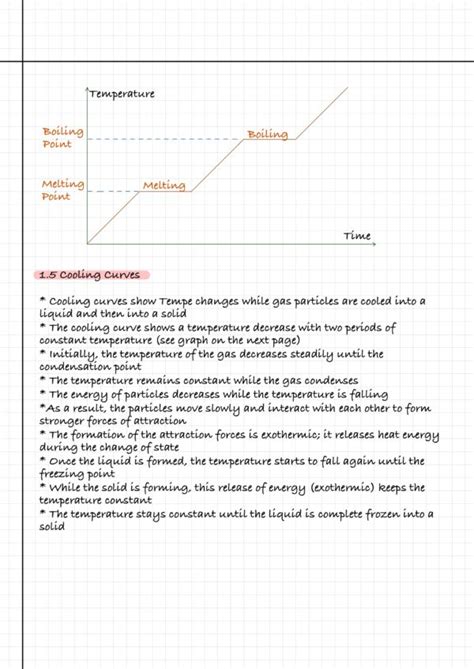 Temperature

Boiling Point

Boiling

Melting Point

Melting

Time

1.5 Cooling Curves

* Cooling curves show Tempe changes while gas particles are cooled into a liquid and then into a solid
* The cooling curve shows a temperature decrease with two periods of constant temperature (see graph on the next page)
* Initially, the temperature of the gas decreases steadily until the condensation point
* The temperature remains constant while the gas condenses
* The energy of particles decreases while the temperature is falling
*As a result, the particles move slowly and interact with each other to form stronger forces of attraction
* The formation of the attraction forces is exothermic; it releases heat energy during the change of state
* Once the liquid is formed, the temperature starts to fall again until the freezing point
* While the solid is forming, this release of energy (exothermic) keeps the temperature constant
* The temperature stays constant until the liquid is complete frozen into a solid